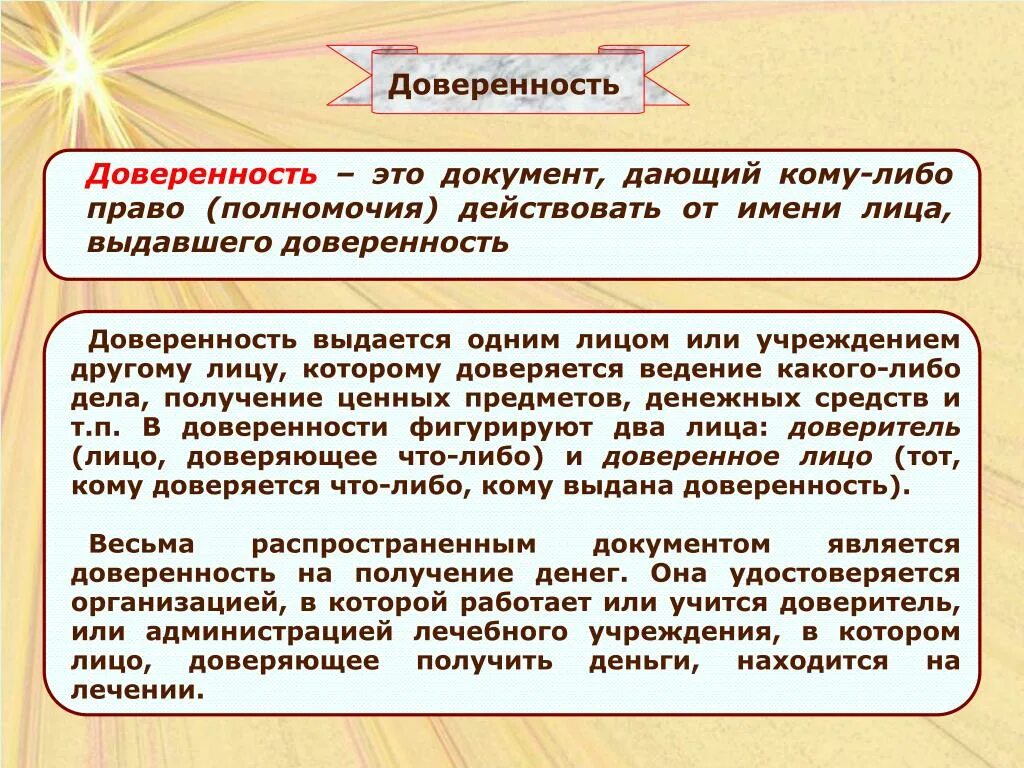 Доверенность

Доверенность – это документ, дающий кому-либо право (полномочия) действовать от имени лица, выдавшего доверенность

Доверенность выдается одним лицом или учреждением другому лицу, которому доверяется ведение какого-либо дела, получение ценных предметов, денежных средств и т.п. В доверенности фигурируют два лица: доверитель (лицо, доверяющее что-либо) и доверенное лицо (тот, кому доверяется что-либо, кому выдана доверенность).

Весьма распространенным документом является доверенность на получение денег. Она удостоверяется организацией, в которой работает или учится доверитель, или администрацией лечебного учреждения, в котором лицо, доверяющее получить деньги, находится на лечении.